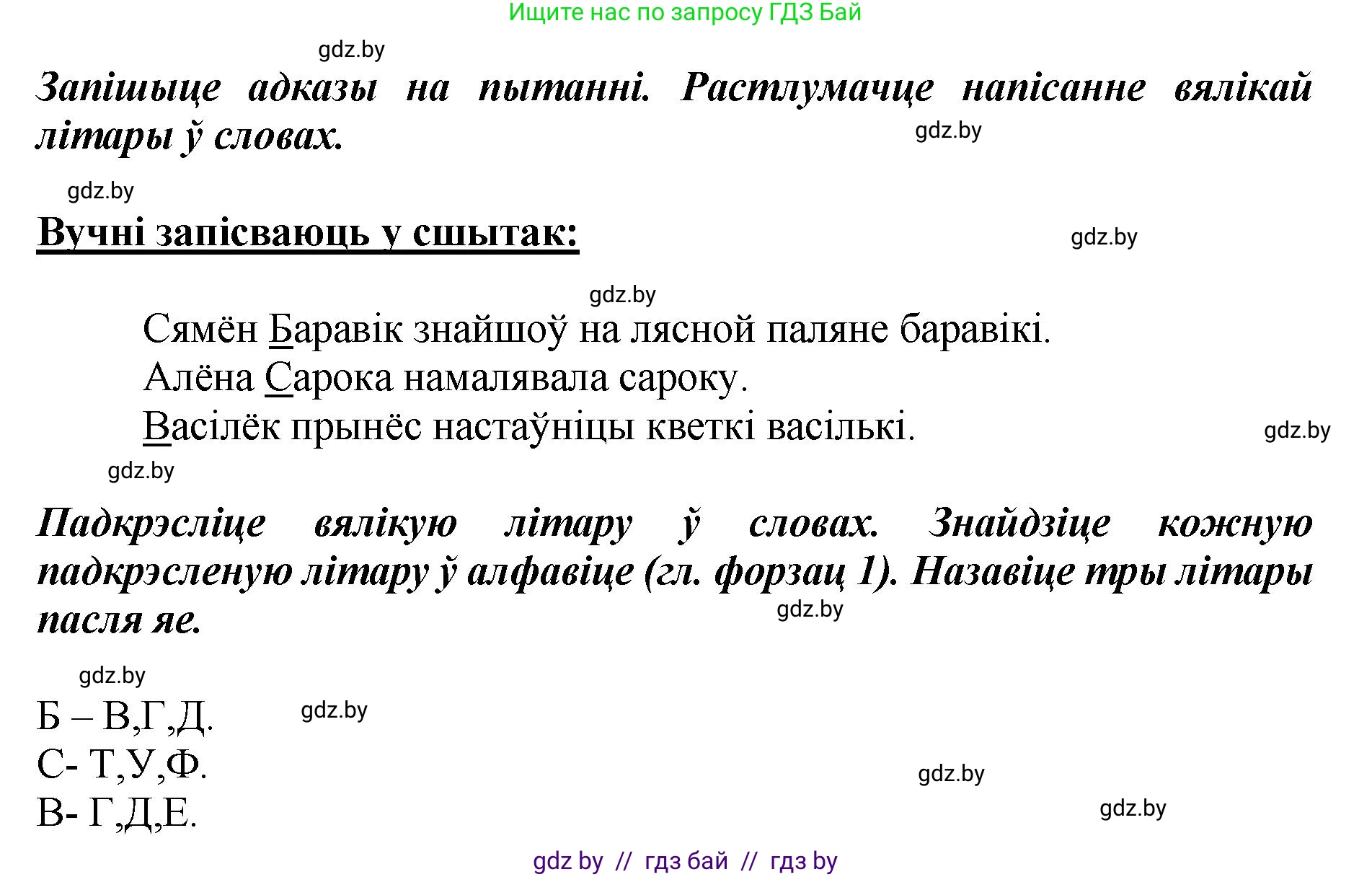 Ищите нас по запросу ГДЗ Бай

gdz.by

Запішыце адказы на пытанні. Растлумачце напісанне вялікай літары ў словах.

gdz.by

gdz.by

Вучні запісваюць у сшытак:

gdz.by

gdz.by

Сямён Баравік знайшоў на лясной паляне баравікі.
Алёна Сарока намалявала сароку.
Васілёк прынёс настаўніцы кветкі васількі.

gdz.by

gdz.by

Падкрэсліце вялікую літару ў словах. Знайдзіце кожную падкрэсленую літару ў алфавіце (гл. форзац 1). Назавіце тры літары пасля яе.

gdz.by

gdz.by

Б – В,Г,Д.

gdz.by

С- Т,У,Ф.

gdz.by

В- Г,Д,Е.

gdz.by

gdz by // гдз бай // гдз by